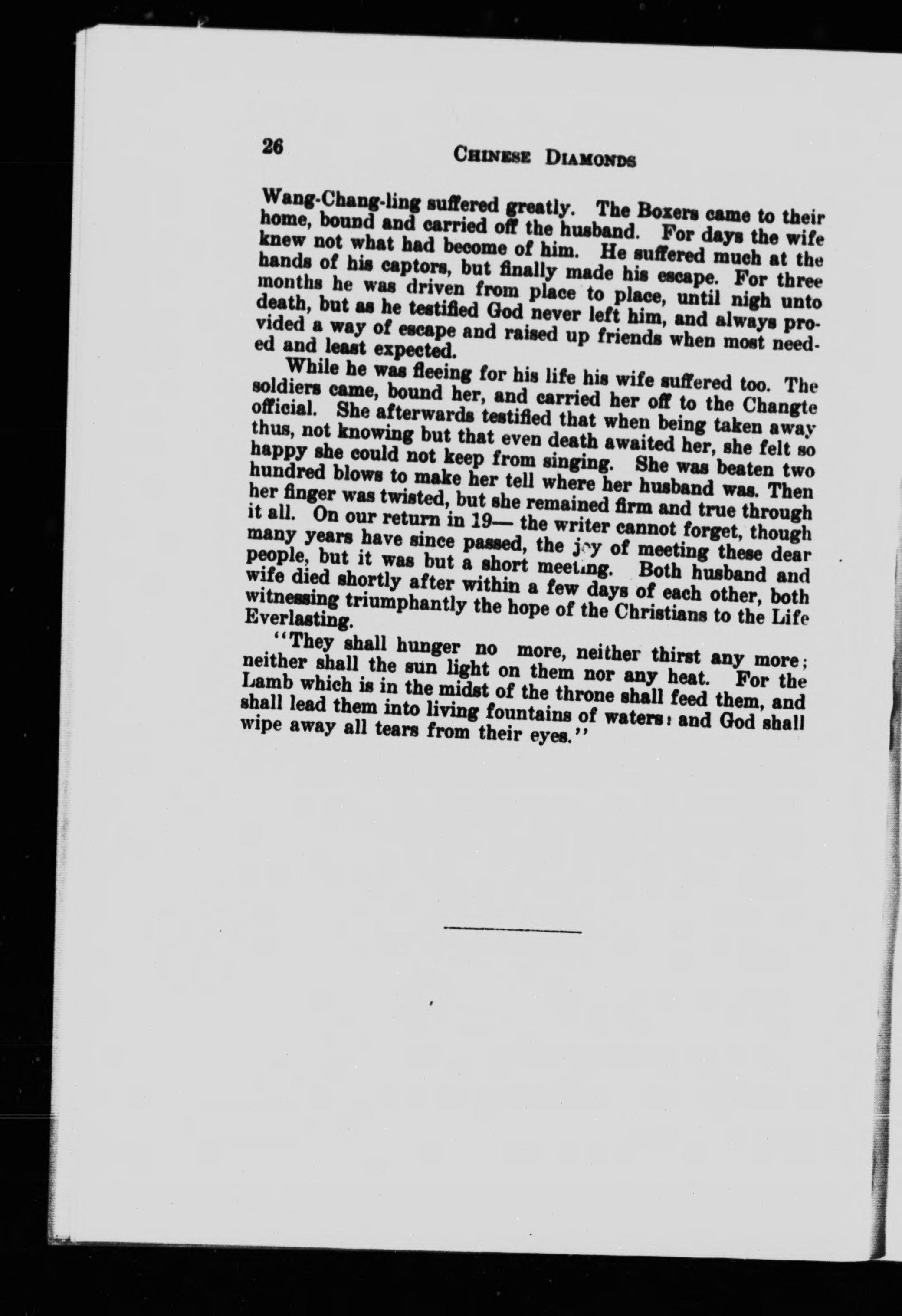 26 CHINESE DIAMONDS

Wang-Chang-ling suffered greatly. The Boxers came to their home, bound and carried off the husband. For days the wife knew not what had become of him. He suffered much at the hands of his captors, but finally made his escape. For three months he was driven from place to place, until nigh unto death, but as he testified God never left him, and always provided a way of escape and raised up friends when most needed and least expected.

While he was fleeing for his life his wife suffered too. The soldiers came, bound her, and carried her off to the Changte official. She afterwards testified that when being taken away thus, not knowing but that even death awaited her, she felt so happy she could not keep from singing. She was beaten two hundred blows to make her tell where her husband was. Then her finger was twisted, but she remained firm and true through it all. On our return in 19— the writer cannot forget, though many years have since passed, the joy of meeting these dear people, but it was but a short meeting. Both husband and wife died shortly after within a few days of each other, both witnessing triumphantly the hope of the Christians to the Life Everlasting.

"They shall hunger no more, neither thirst any more; neither shall the sun light on them nor any heat. For the Lamb which is in the midst of the throne shall feed them, and shall lead them into living fountains of waters: and God shall wipe away all tears from their eyes."